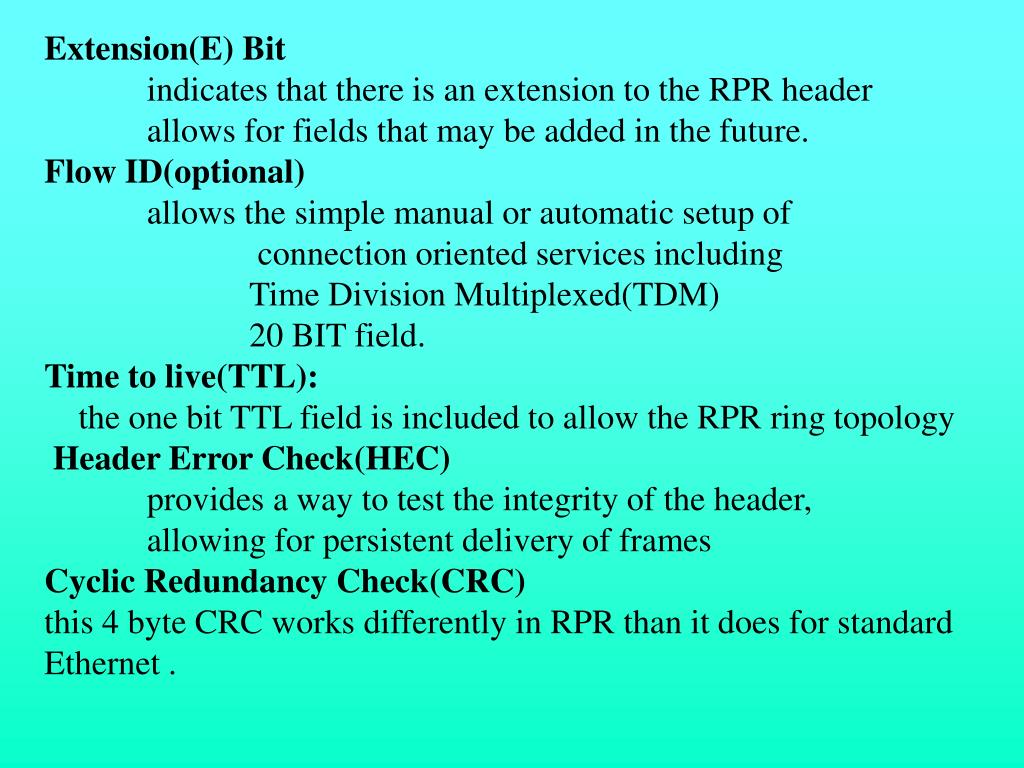 Extension(E) Bit
indicates that there is an extension to the RPR header
allows for fields that may be added in the future.
Flow ID(optional)
allows the simple manual or automatic setup of
connection oriented services including
Time Division Multiplexed(TDM)
20 BIT field.
Time to live(TTL):
the one bit TTL field is included to allow the RPR ring topology
Header Error Check(HEC)
provides a way to test the integrity of the header,
allowing for persistent delivery of frames
Cyclic Redundancy Check(CRC)
this 4 byte CRC works differently in RPR than it does for standard Ethernet .